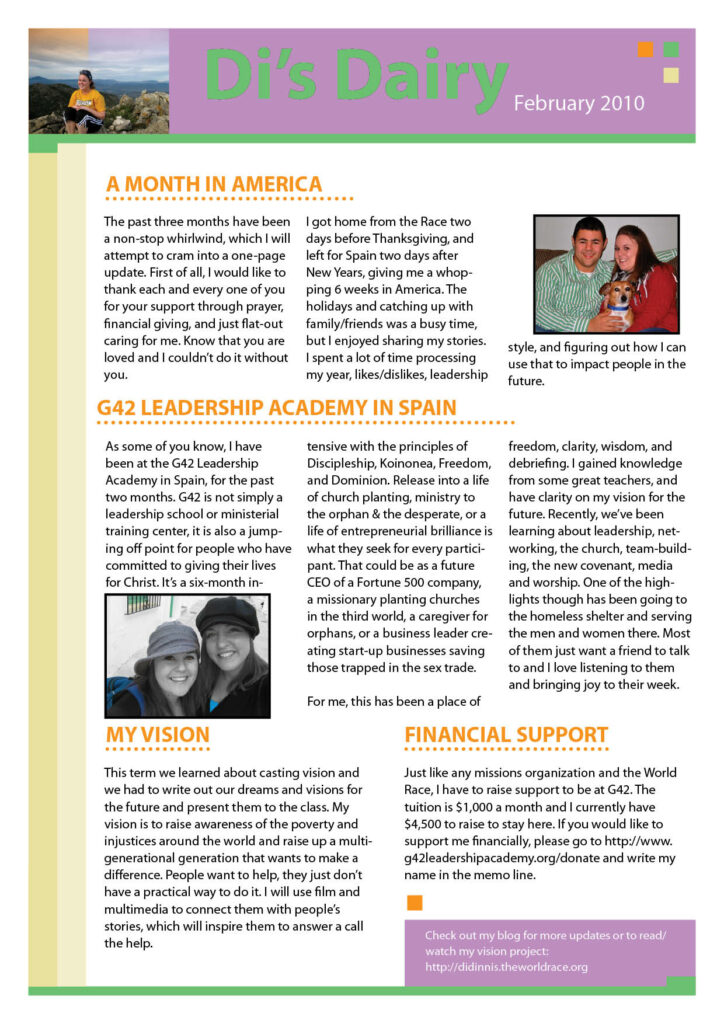 Di's Dairy
February 2010

A MONTH IN AMERICA

The past three months have been a non-stop whirlwind, which I will attempt to cram into a one-page update. First of all, I would like to thank each and every one of you for your support through prayer, financial giving, and just flat-out caring for me. Know that you are loved and I couldn't do it without you.

I got home from the Race two days before Thanksgiving, and left for Spain two days after New Years, giving me a whopping 6 weeks in America. The holidays and catching up with family/friends was a busy time, but I enjoyed sharing my stories. I spent a lot of time processing my year, likes/dislikes, leadership style, and figuring out how I can use that to impact people in the future.

G42 LEADERSHIP ACADEMY IN SPAIN

As some of you know, I have been at the G42 Leadership Academy in Spain, for the past two months. G42 is not simply a leadership school or ministerial training center, it is also a jumping off point for people who have committed to giving their lives for Christ. It's a six-month intensive with the principles of Discipleship, Koinonea, Freedom, and Dominion. Release into a life of church planting, ministry to the orphan & the desperate, or a life of entrepreneurial brilliance is what they seek for every participant. That could be as a future CEO of a Fortune 500 company, a missionary planting churches in the third world, a caregiver for orphans, or a business leader creating start-up businesses saving those trapped in the sex trade.

For me, this has been a place of freedom, clarity, wisdom, and debriefing. I gained knowledge from some great teachers, and have clarity on my vision for the future. Recently, we've been learning about leadership, networking, the church, team-building, the new covenant, media and worship. One of the highlights though has been going to the homeless shelter and serving the men and women there. Most of them just want a friend to talk to and I love listening to them and bringing joy to their week.

MY VISION

This term we learned about casting vision and we had to write out our dreams and visions for the future and present them to the class. My vision is to raise awareness of the poverty and injustices around the world and raise up a multi-generational generation that wants to make a difference. People want to help, they just don't have a practical way to do it. I will use film and multimedia to connect them with people's stories, which will inspire them to answer a call the help.

FINANCIAL SUPPORT

Just like any missions organization and the World Race, I have to raise support to be at G42. The tuition is $1,000 a month and I currently have $4,500 to raise to stay here. If you would like to support me financially, please go to http://www.g42leadershipacademy.org/donate and write my name in the memo line.

Check out my blog for more updates or to read/watch my vision project:
http://didinnis.theworldrace.org